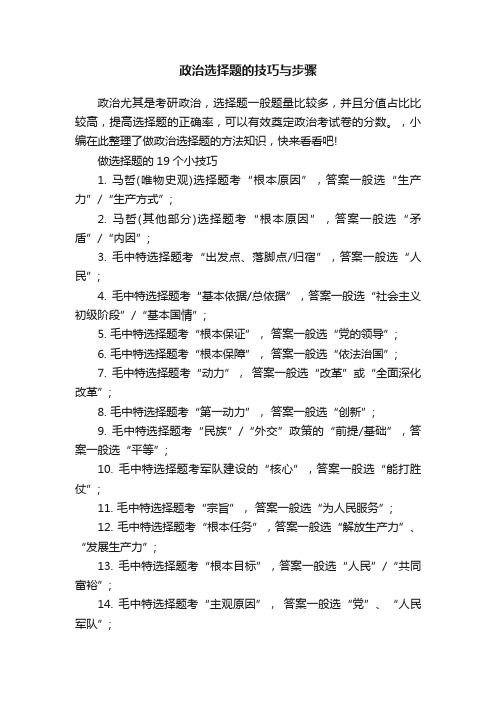 政治选择题的技巧与步骤

政治尤其是考研政治，选择题一般题量比较多，并且分值占比比较高，提高选择题的正确率，可以有效奠定政治考试卷的分数。，小编在此整理了做政治选择题的方法知识，快来看看吧!

做选择题的 19 个小技巧

1. 马哲(唯物史观)选择题考“根本原因”，答案一般选“生产力”/“生产方式”；

2. 马哲(其他部分)选择题考“根本原因”，答案一般选“矛盾”/“内因”；

3. 毛中特选择题考“出发点、落脚点/归宿”，答案一般选“人民”；

4. 毛中特选择题考“基本依据/总依据”，答案一般选“社会主义初级阶段”/“基本国情”；

5. 毛中特选择题考“根本保证”，答案一般选“党的领导”；

6. 毛中特选择题考“根本保障”，答案一般选“依法治国”；

7. 毛中特选择题考“动力”，答案一般选“改革”或“全面深化改革”；

8. 毛中特选择题考“第一动力”，答案一般选“创新”；

9. 毛中特选择题考“民族”/“外交”政策的“前提/基础”，答案一般选“平等”；

10. 毛中特选择题考军队建设的“核心”，答案一般选“能打胜仗”；

11. 毛中特选择题考“宗旨”，答案一般选“为人民服务”；

12. 毛中特选择题考“根本任务”，答案一般选“解放生产力”、“发展生产力”；

13. 毛中特选择题考“根本目标”，答案一般选“人民”/“共同富裕”；

14. 毛中特选择题考“主观原因”，答案一般选“党”、“人民军队”；